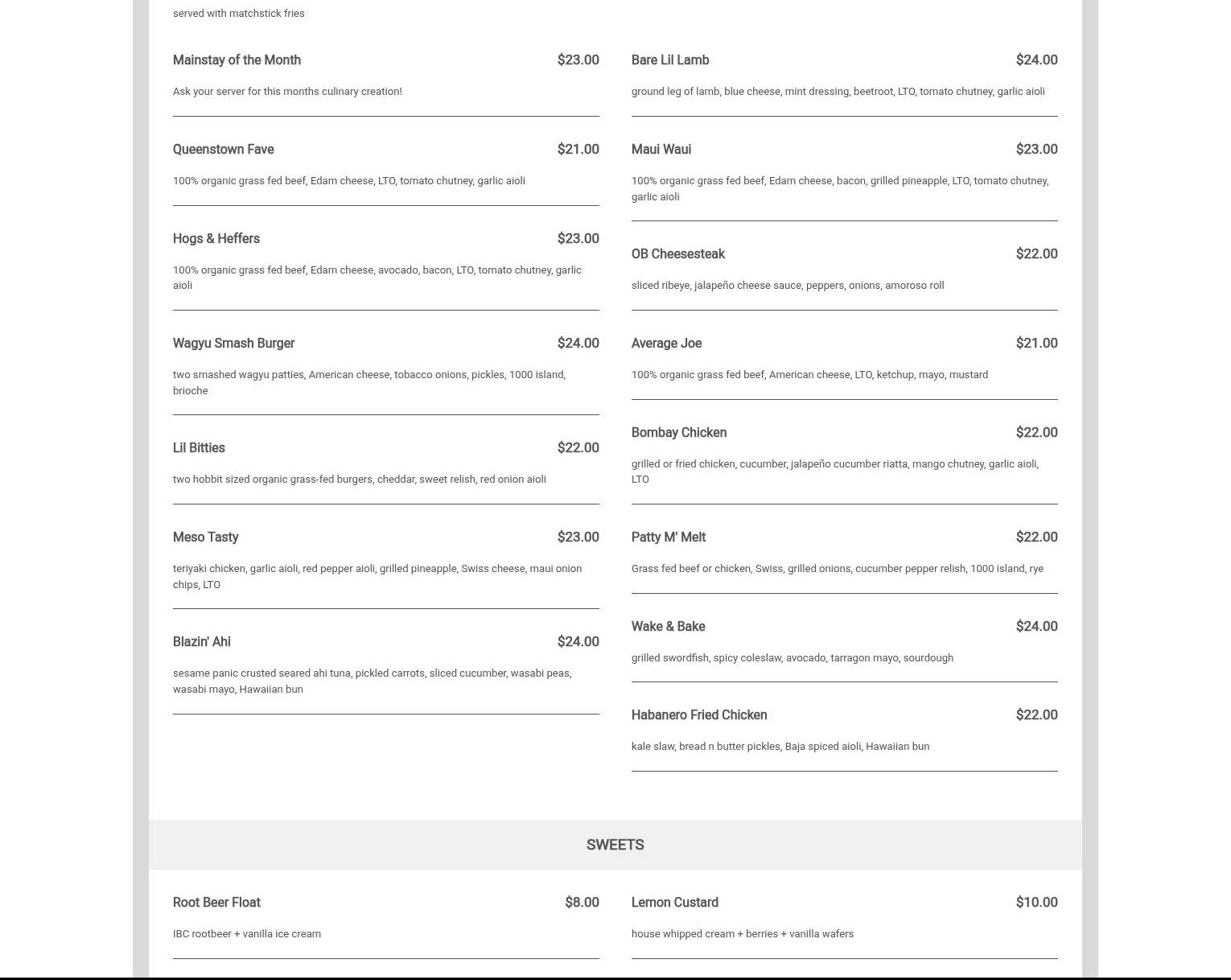 served with matchstick fries

Mainstay of the Month $23.00

Ask your server for this months culinary creation!

Queenstown Fave $21.00

100% organic grass fed beef, Edam cheese, LTO, tomato chutney, garlic aioli

Hogs & Heffers $23.00

100% organic grass fed beef, Edam cheese, avocado, bacon, LTO, tomato chutney, garlic aioli

Wagyu Smash Burger $24.00

two smashed wagyu patties, American cheese, tobacco onions, pickles, 1000 island, brioche

Lil Bitties $22.00

two hobbit sized organic grass-fed burgers, cheddar, sweet relish, red onion aioli

Meso Tasty $23.00

teriyaki chicken, garlic aioli, red pepper aioli, grilled pineapple, Swiss cheese, maui onion chips, LTO

Blazin' Ahi $24.00

sesame panic crusted seared ahi tuna, pickled carrots, sliced cucumber, wasabi peas, wasabi mayo, Hawaiian bun

Bare Lil Lamb $24.00

ground leg of lamb, blue cheese, mint dressing, beetroot, LTO, tomato chutney, garlic aioli

Maui Waui $23.00

100% organic grass fed beef, Edam cheese, bacon, grilled pineapple, LTO, tomato chutney, garlic aioli

OB Cheesesteak $22.00

sliced ribeye, jalapeño cheese sauce, peppers, onions, amoroso roll

Average Joe $21.00

100% organic grass fed beef, American cheese, LTO, ketchup, mayo, mustard

Bombay Chicken $22.00

grilled or fried chicken, cucumber, jalapeño cucumber riatta, mango chutney, garlic aioli, LTO

Patty M' Melt $22.00

Grass fed beef or chicken, Swiss, grilled onions, cucumber pepper relish, 1000 island, rye

Wake & Bake $24.00

grilled swordfish, spicy coleslaw, avocado, tarragon mayo, sourdough

Habanero Fried Chicken $22.00

kale slaw, bread n butter pickles, Baja spiced aioli, Hawaiian bun

SWEETS

Root Beer Float $8.00

IBC rootbeer + vanilla ice cream

Lemon Custard $10.00

house whipped cream + berries + vanilla wafers